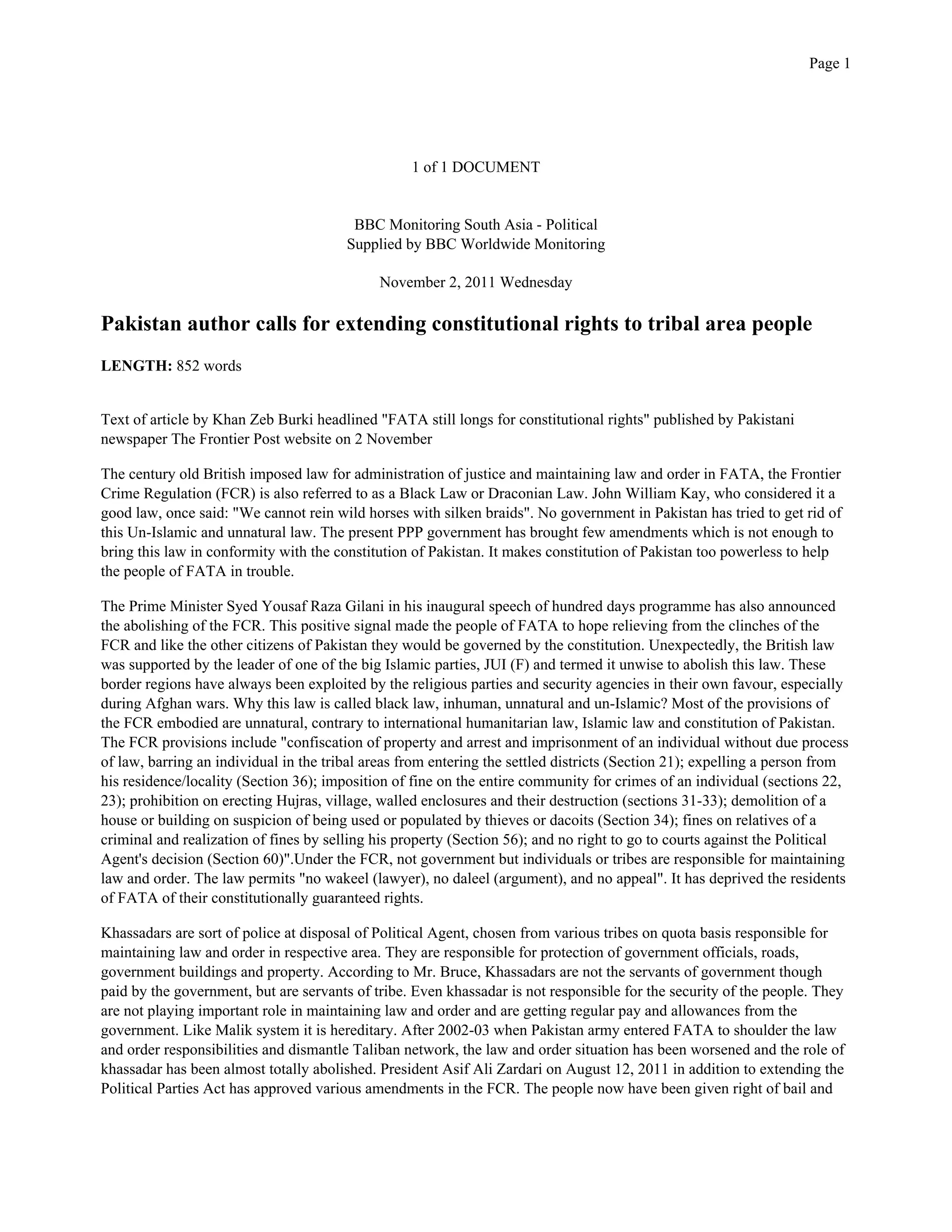 Page 1

1 of 1 DOCUMENT

BBC Monitoring South Asia - Political
Supplied by BBC Worldwide Monitoring

November 2, 2011 Wednesday

Pakistan author calls for extending constitutional rights to tribal area people

LENGTH: 852 words

Text of article by Khan Zeb Burki headlined "FATA still longs for constitutional rights" published by Pakistani newspaper The Frontier Post website on 2 November

The century old British imposed law for administration of justice and maintaining law and order in FATA, the Frontier Crime Regulation (FCR) is also referred to as a Black Law or Draconian Law. John William Kay, who considered it a good law, once said: "We cannot rein wild horses with silken braids". No government in Pakistan has tried to get rid of this Un-Islamic and unnatural law. The present PPP government has brought few amendments which is not enough to bring this law in conformity with the constitution of Pakistan. It makes constitution of Pakistan too powerless to help the people of FATA in trouble.

The Prime Minister Syed Yousaf Raza Gilani in his inaugural speech of hundred days programme has also announced the abolishing of the FCR. This positive signal made the people of FATA to hope relieving from the clinches of the FCR and like the other citizens of Pakistan they would be governed by the constitution. Unexpectedly, the British law was supported by the leader of one of the big Islamic parties, JUI (F) and termed it unwise to abolish this law. These border regions have always been exploited by the religious parties and security agencies in their own favour, especially during Afghan wars. Why this law is called black law, inhuman, unnatural and un-Islamic? Most of the provisions of the FCR embodied are unnatural, contrary to international humanitarian law, Islamic law and constitution of Pakistan. The FCR provisions include "confiscation of property and arrest and imprisonment of an individual without due process of law, barring an individual in the tribal areas from entering the settled districts (Section 21); expelling a person from his residence/locality (Section 36); imposition of fine on the entire community for crimes of an individual (sections 22, 23); prohibition on erecting Hujras, village, walled enclosures and their destruction (sections 31-33); demolition of a house or building on suspicion of being used or populated by thieves or dacoits (Section 34); fines on relatives of a criminal and realization of fines by selling his property (Section 56); and no right to go to courts against the Political Agent's decision (Section 60)".Under the FCR, not government but individuals or tribes are responsible for maintaining law and order. The law permits "no wakeel (lawyer), no daleel (argument), and no appeal". It has deprived the residents of FATA of their constitutionally guaranteed rights.

Khassadars are sort of police at disposal of Political Agent, chosen from various tribes on quota basis responsible for maintaining law and order in respective area. They are responsible for protection of government officials, roads, government buildings and property. According to Mr. Bruce, Khassadars are not the servants of government though paid by the government, but are servants of tribe. Even khassadar is not responsible for the security of the people. They are not playing important role in maintaining law and order and are getting regular pay and allowances from the government. Like Malik system it is hereditary. After 2002-03 when Pakistan army entered FATA to shoulder the law and order responsibilities and dismantle Taliban network, the law and order situation has been worsened and the role of khassadar has been almost totally abolished. President Asif Ali Zardari on August 12, 2011 in addition to extending the Political Parties Act has approved various amendments in the FCR. The people now have been given right of bail and